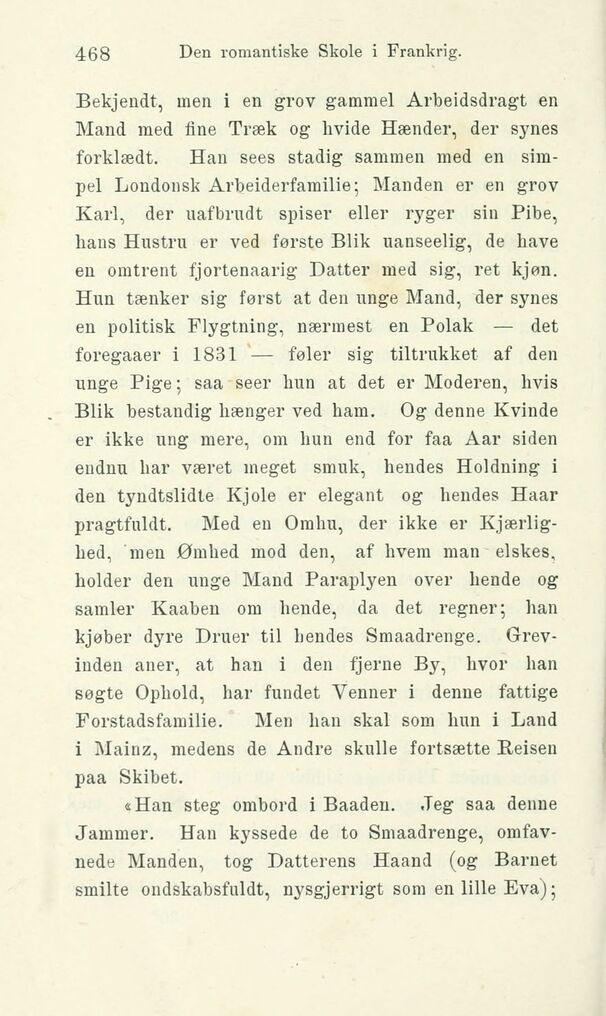 468 Den romantiske Skole i Frankrig.

Bekjendt, men i en grov gammel Arbeidsdragt en Mand med fine Træk og hvide Hænder, der synes forklædt. Han sees stadig sammen med en simpel Londonsk Arbeiderfamilie; Manden er en grov Karl, der uafbrudt spiser eller ryger sin Pibe, hans Hustru er ved første Blik uanseelig, de have en omtrent fjortenaarig Datter med sig, ret kjøn. Hun tænker sig først at den unge Mand, der synes en politisk Flygtning, nærmest en Polak — det foregaaer i 1831 — føler sig tiltrukket af den unge Pige; saa seer hun at det er Moderen, hvis Blik bestandig hænger ved ham. Og denne Kvinde er ikke ung mere, om hun end for faa Aar siden endnu har været meget smuk, hendes Holdning i den tyndtslidte Kjole er elegant og hendes Haar pragtfuldt. Med en Omhu, der ikke er Kjærlighed, men Ømhed mod den, af hvem man elskes, holder den unge Mand Paraplyen over hende og samler Kaaben om hende, da det regner; han kjøber dyre Druer til hendes Smaadrenge. Grevinden aner, at han i den fjerne By, hvor han søgte Ophold, har fundet Venner i denne fattige Forstadsfamilie. Men han skal som hun i Land i Mainz, medens de Andre skulle fortsætte Reisen paa Skibet.

«Han steg ombord i Baaden. Jeg saa denne Jammer. Han kyssede de to Smaadrenge, omfavnede Manden, tog Datterens Haand (og Barnet smilte ondskabsfuldt, nysgjerrigt som en lille Eva);